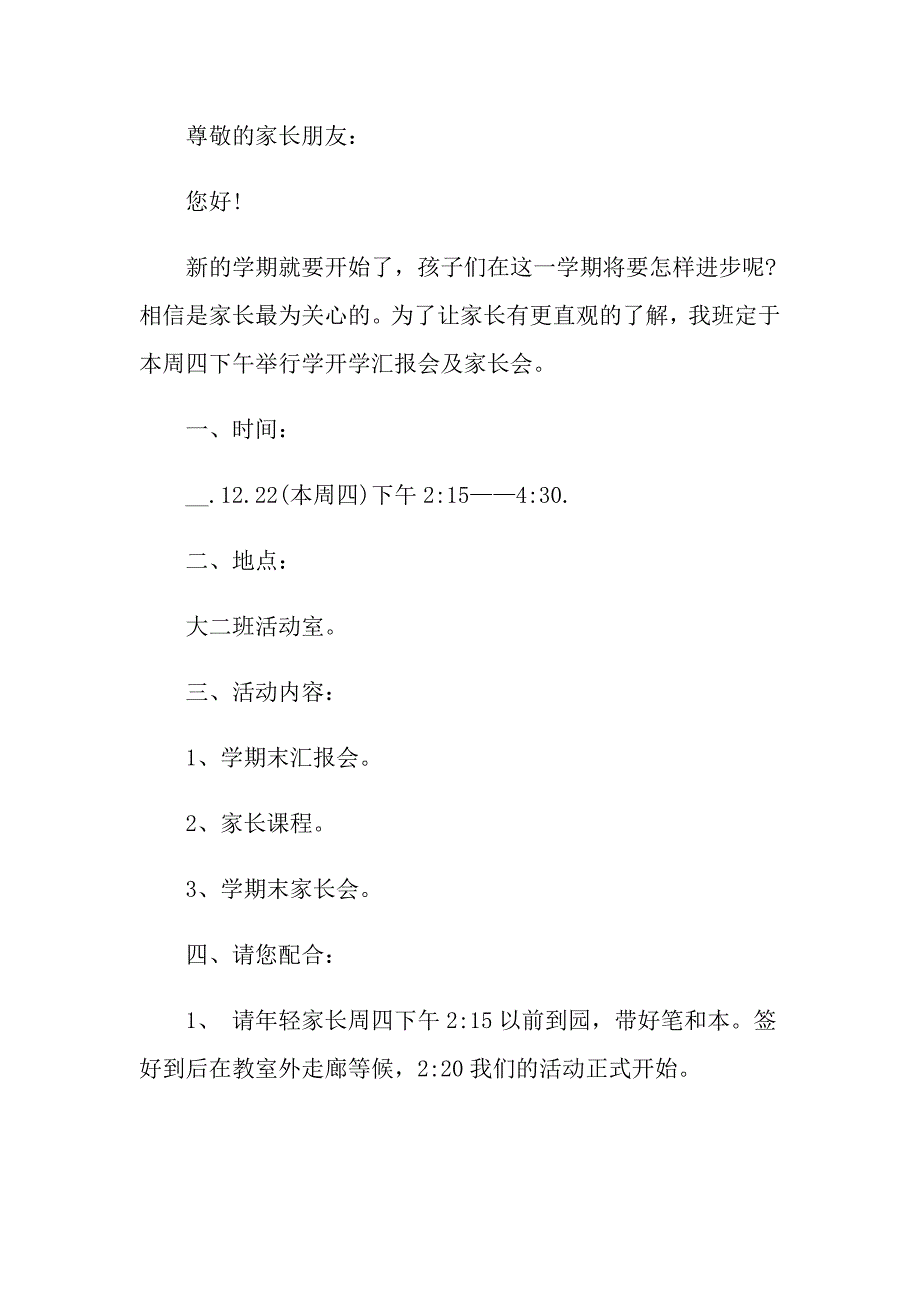 尊敬的家长朋友：

您好！

新的学期就要开始了，孩子们在这一学期将要怎样进步呢？相信是家长最为关心的。为了让家长有更直观的了解，我班定于本周四下午举行学开学汇报会及家长会。

一、时间：

__.12.22(本周四)下午 2:15——4:30.

二、地点：

大二班活动室。

三、活动内容：

1、学期末汇报会。

2、家长课程。

3、学期末家长会。

四、请您配合：

1、 请年轻家长周四下午 2:15 以前到园，带好笔和本。签好到后在教室外走廊等候，2:20 我们的活动正式开始。